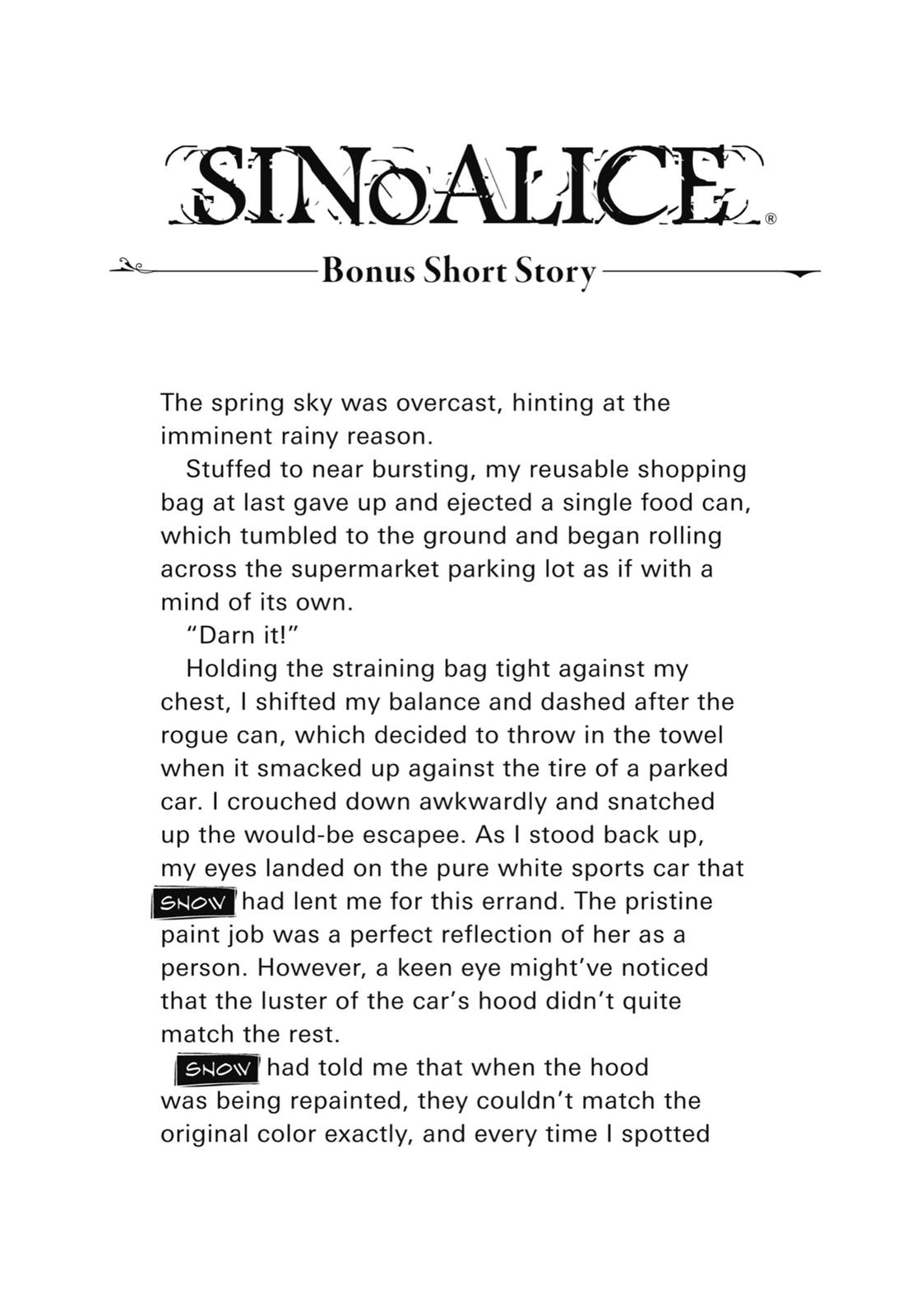 SINoALICE®

Bonus Short Story

The spring sky was overcast, hinting at the imminent rainy reason.

Stuffed to near bursting, my reusable shopping bag at last gave up and ejected a single food can, which tumbled to the ground and began rolling across the supermarket parking lot as if with a mind of its own.

"Darn it!"

Holding the straining bag tight against my chest, I shifted my balance and dashed after the rogue can, which decided to throw in the towel when it smacked up against the tire of a parked car. I crouched down awkwardly and snatched up the would-be escapee. As I stood back up, my eyes landed on the pure white sports car that SNOW had lent me for this errand. The pristine paint job was a perfect reflection of her as a person. However, a keen eye might've noticed that the luster of the car's hood didn't quite match the rest.

SNOW had told me that when the hood was being repainted, they couldn't match the original color exactly, and every time I spotted